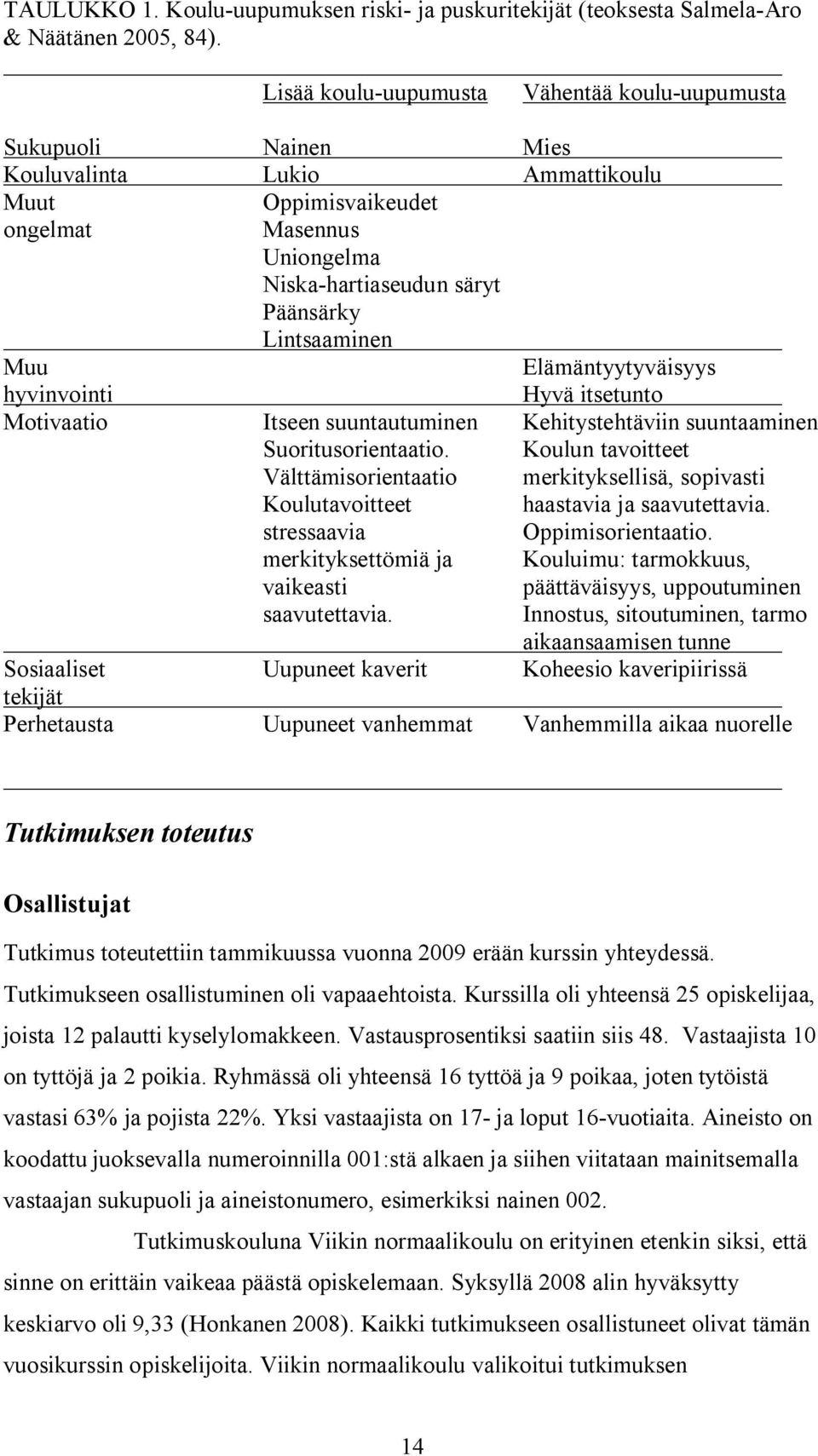 TAULUKKO 1. Koulu-uupumuksen riski- ja puskuritekijät (teoksesta Salmela-Aro & Näätänen 2005, 84).

| | Lisää koulu-uupumusta | Vähentää koulu-uupumusta |
|---|---|---|
| Sukupuoli | Nainen | Mies |
| Kouluvalinta | Lukio | Ammattikoulu |
| Muut ongelmat | Oppimisvaikeudet Masennus Uniongelma Niska-hartiaseudun säryt Päänsärky Lintsaaminen | |
| Muu hyvinvointi | | Elämäntyytyväisyys Hyvä itsetunto |
| Motivaatio | Itseen suuntautuminen Suoritusorientaatio. Välttämisorientaatio Koulutavoitteet stressaavia merkityksettömiä ja vaikeasti saavutettavia. | Kehitystehtäviin suuntaaminen Koulun tavoitteet merkityksellisä, sopivasti haastavia ja saavutettavia. Oppimisorientaatio. Kouluimu: tarmokkuus, päättäväisyys, uppoutuminen Innostus, sitoutuminen, tarmo aikaansaamisen tunne |
| Sosiaaliset tekijät | Uupuneet kaverit | Koheesio kaveripiirissä |
| Perhetausta | Uupuneet vanhemmat | Vanhemmilla aikaa nuorelle |

Tutkimuksen toteutus

Osallistujat

Tutkimus toteutettiin tammikuussa vuonna 2009 erään kurssin yhteydessä. Tutkimukseen osallistuminen oli vapaaehtoista. Kurssilla oli yhteensä 25 opiskelijaa, joista 12 palautti kyselylomakkeen. Vastausprosentiksi saatiin siis 48. Vastaajista 10 on tyttöjä ja 2 poikia. Ryhmässä oli yhteensä 16 tyttöä ja 9 poikaa, joten tytöistä vastasi 63% ja pojista 22%. Yksi vastaajista on 17- ja loput 16-vuotiaita. Aineisto on koodattu juoksevalla numeroinnilla 001:stä alkaen ja siihen viitataan mainitsemalla vastaajan sukupuoli ja aineistonumero, esimerkiksi nainen 002.

Tutkimuskouluna Viikin normaalikoulu on erityinen etenkin siksi, että sinne on erittäin vaikeaa päästä opiskelemaan. Syksyllä 2008 alin hyväksytty keskiarvo oli 9,33 (Honkanen 2008). Kaikki tutkimukseen osallistuneet olivat tämän vuosikurssin opiskelijoita. Viikin normaalikoulu valikoitui tutkimuksen

14